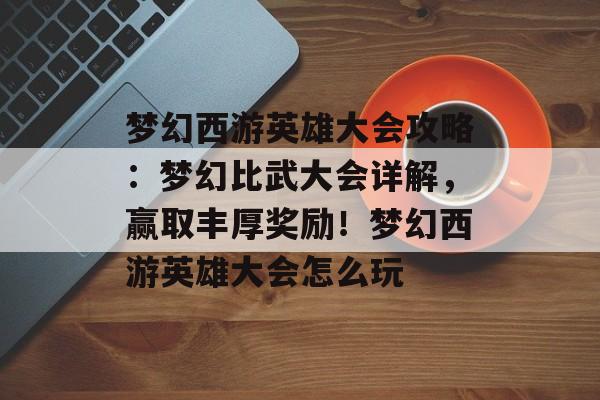 梦幻西游英雄大会攻略：梦幻比武大会详解，赢取丰厚奖励！梦幻西游英雄大会怎么玩